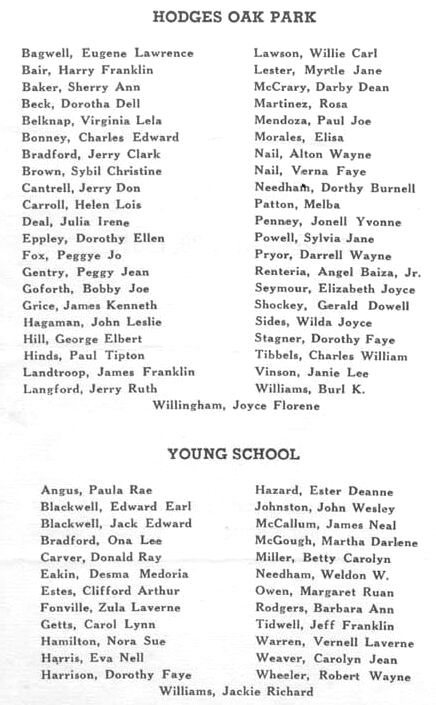 HODGES OAK PARK

Bagwell, Eugene Lawrence
Bair, Harry Franklin
Baker, Sherry Ann
Beck, Dorotha Dell
Belknap, Virginia Lela
Bonney, Charles Edward
Bradford, Jerry Clark
Brown, Sybil Christine
Cantrell, Jerry Don
Carroll, Helen Lois
Deal, Julia Irene
Eppley, Dorothy Ellen
Fox, Peggye Jo
Gentry, Peggy Jean
Goforth, Bobby Joe
Grice, James Kenneth
Hagaman, John Leslie
Hill, George Elbert
Hinds, Paul Tipton
Landtroop, James Franklin
Langford, Jerry Ruth

Lawson, Willie Carl
Lester, Myrtle Jane
McCrary, Darby Dean
Martinez, Rosa
Mendoza, Paul Joe
Morales, Elisa
Nail, Alton Wayne
Nail, Verna Faye
Needham, Dorthy Burnell
Patton, Melba
Penney, Jonell Yvonne
Powell, Sylvia Jane
Pryor, Darrell Wayne
Renteria, Angel Baiza, Jr.
Seymour, Elizabeth Joyce
Shockey, Gerald Dowell
Sides, Wilda Joyce
Stagner, Dorothy Faye
Tibbels, Charles William
Vinson, Janie Lee
Williams, Burl K.

Willingham, Joyce Florene

YOUNG SCHOOL

Angus, Paula Rae
Blackwell, Edward Earl
Blackwell, Jack Edward
Bradford, Ona Lee
Carver, Donald Ray
Eakin, Desma Medoria
Estes, Clifford Arthur
Fonville, Zula Laverne
Getts, Carol Lynn
Hamilton, Nora Sue
Harris, Eva Nell
Harrison, Dorothy Faye

Hazard, Ester Deanne
Johnston, John Wesley
McCallum, James Neal
McGough, Martha Darlene
Miller, Betty Carolyn
Needham, Weldon W.
Owen, Margaret Ruan
Rodgers, Barbara Ann
Tidwell, Jeff Franklin
Warren, Vernell Laverne
Weaver, Carolyn Jean
Wheeler, Robert Wayne

Williams, Jackie Richard